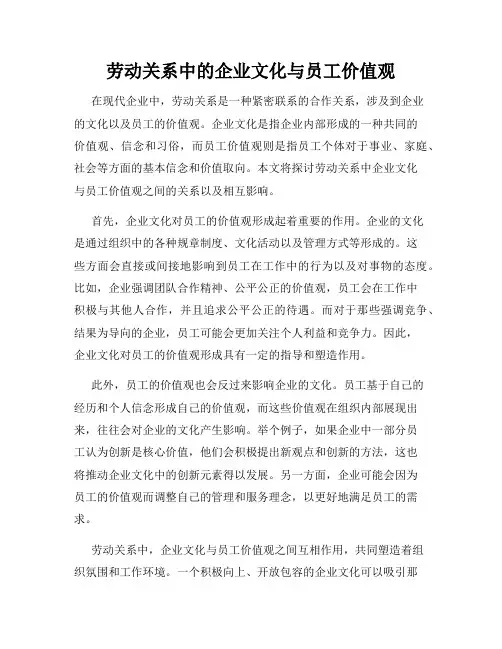 劳动关系中的企业文化与员工价值观

在现代企业中，劳动关系是一种紧密联系的合作关系，涉及到企业的文化以及员工的价值观。企业文化是指企业内部形成的一种共同的价值观、信念和习俗，而员工价值观则是指员工个体对于事业、家庭、社会等方面的基本信念和价值取向。本文将探讨劳动关系中企业文化与员工价值观之间的关系以及相互影响。

首先，企业文化对员工的价值观形成起着重要的作用。企业的文化是通过组织中的各种规章制度、文化活动以及管理方式等形成的。这些方面会直接或间接地影响到员工在工作中的行为以及对事物的态度。比如，企业强调团队合作精神、公平公正的价值观，员工会在工作中积极与其他人合作，并且追求公平公正的待遇。而对于那些强调竞争、结果为导向的企业，员工可能会更加关注个人利益和竞争力。因此，企业文化对员工的价值观形成具有一定的指导和塑造作用。

此外，员工的价值观也会反过来影响企业的文化。员工基于自己的经历和个人信念形成自己的价值观，而这些价值观在组织内部展现出来，往往会对企业的文化产生影响。举个例子，如果企业中一部分员工认为创新是核心价值，他们会积极提出新观点和创新的方法，这也将推动企业文化中的创新元素得以发展。另一方面，企业可能会因为员工的价值观而调整自己的管理和服务理念，以更好地满足员工的需求。

劳动关系中，企业文化与员工价值观之间互相作用，共同塑造着组织氛围和工作环境。一个积极向上、开放包容的企业文化可以吸引那